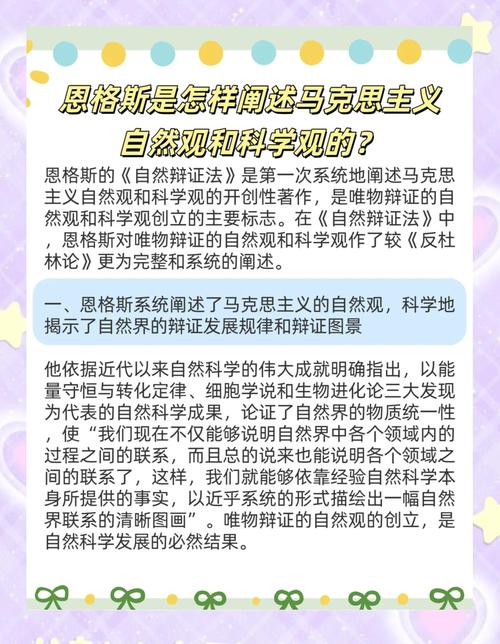 恩格斯是怎样阐述马克思主义自然观和科学观的？

恩格斯的《自然辩证法》是第一次系统地阐述马克思主义自然观和科学观的开创性著作，是唯物辩证的自然观和科学观创立的主要标志。在《自然辩证法》中，恩格斯对唯物辩证的自然观和科学观作了较《反杜林论》更为完整和系统的阐述。

一、恩格斯系统阐述了马克思主义的自然观，科学地揭示了自然界的辩证发展规律和辩证图景

他依据近代以来自然科学的伟大成就明确指出，以能量守恒与转化定律、细胞学说和生物进化论三大发现为代表的自然科学成果，论证了自然界的物质统一性，使“我们现在不仅能够说明自然界中各个领域内的过程之间的联系，而且总的说来也能说明各个领域之间的联系了，这样，我们就能够依靠经验自然科学本身所提供的事实，以近乎系统的形式描绘出一幅自然界联系的清晰图画”。唯物辩证的自然观的创立，是自然科学发展的必然结果。